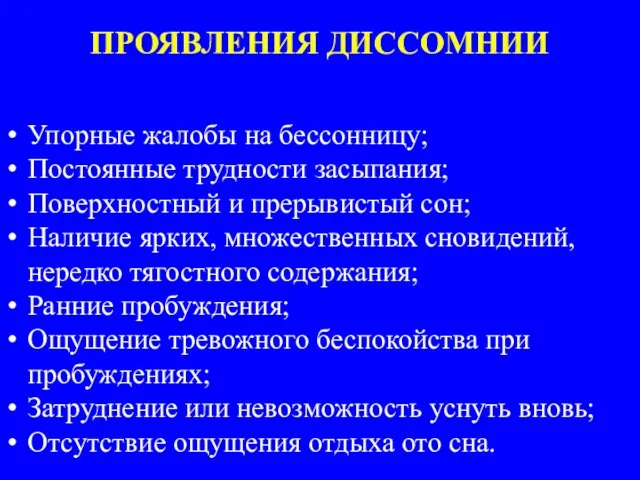 ПРОЯВЛЕНИЯ ДИССОМНИИ

• Упорные жалобы на бессонницу;
• Постоянные трудности засыпания;
• Поверхностный и прерывистый сон;
• Наличие ярких, множественных сновидений, нередко тягостного содержания;
• Ранние пробуждения;
• Ощущение тревожного беспокойства при пробуждениях;
• Затруднение или невозможность уснуть вновь;
• Отсутствие ощущения отдыха ото сна.